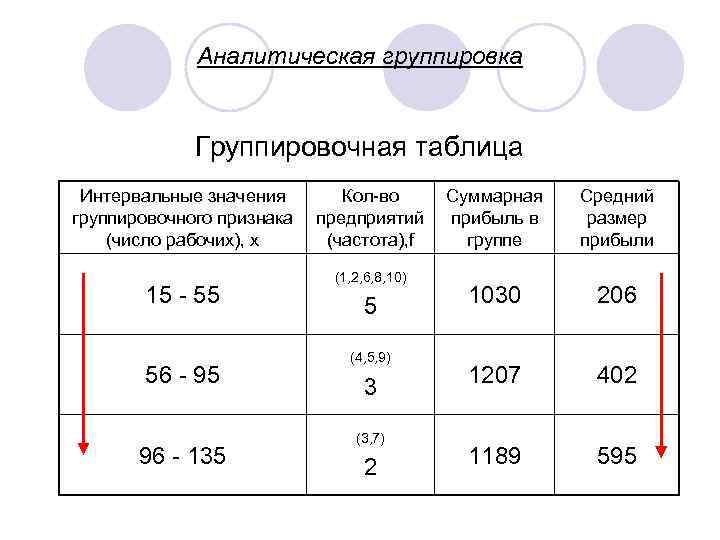 Аналитическая группировка

Группировочная таблица

| Интервальные значения группировочного признака (число рабочих), x | Кол-во предприятий (частота),f | Суммарная прибыль в группе | Средний размер прибыли |
|---|---|---|---|
| 15 - 55 | (1,2,6,8,10) 5 | 1030 | 206 |
| 56 - 95 | (4,5,9) 3 | 1207 | 402 |
| 96 - 135 | (3,7) 2 | 1189 | 595 |